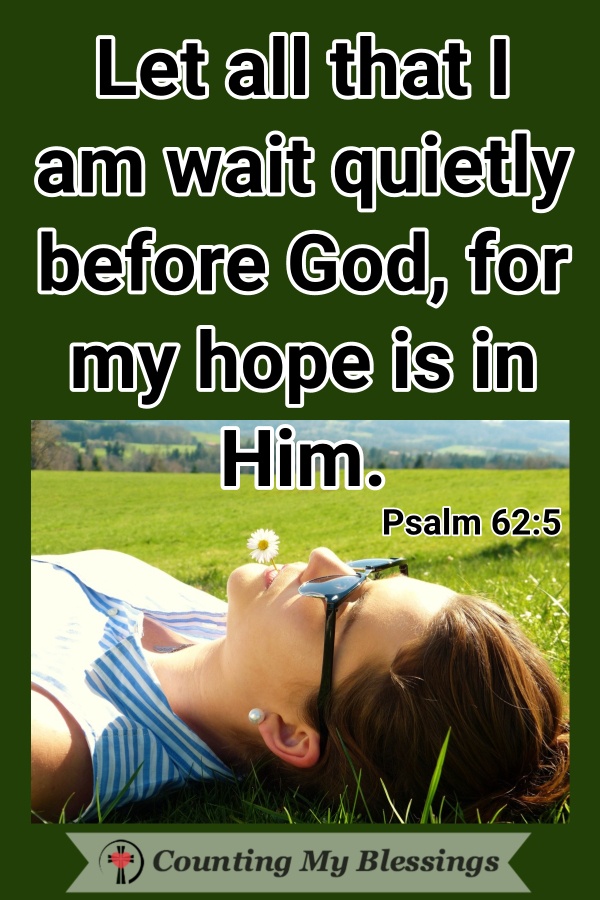 Let all that I am wait quietly before God, for my hope is in Him.

Psalm 62:5

Counting My Blessings